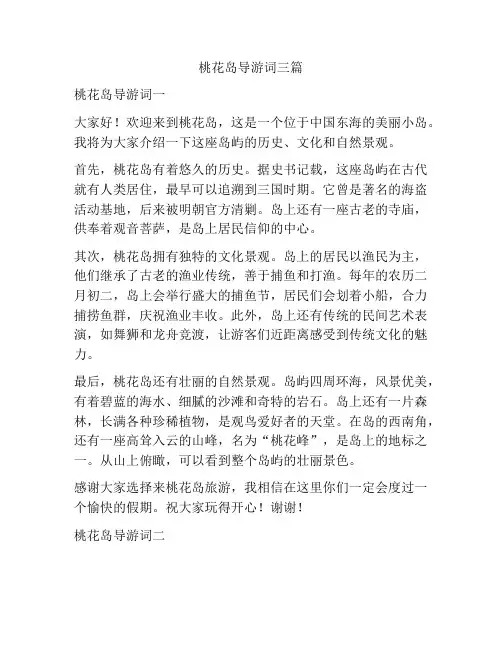 桃花岛导游词三篇

桃花岛导游词一

大家好！欢迎来到桃花岛，这是一个位于中国东海的美丽小岛。我将为大家介绍一下这座岛屿的历史、文化和自然景观。

首先，桃花岛有着悠久的历史。据史书记载，这座岛屿在古代就有人类居住，最早可以追溯到三国时期。它曾是著名的海盗活动基地，后来被明朝官方清剿。岛上还有一座古老的寺庙，供奉着观音菩萨，是岛上居民信仰的中心。

其次，桃花岛拥有独特的文化景观。岛上的居民以渔民为主，他们继承了古老的渔业传统，善于捕鱼和打渔。每年的农历二月初二，岛上会举行盛大的捕鱼节，居民们会划着小船，合力捕捞鱼群，庆祝渔业丰收。此外，岛上还有传统的民间艺术表演，如舞狮和龙舟竞渡，让游客们近距离感受到传统文化的魅力。

最后，桃花岛还有壮丽的自然景观。岛屿四周环海，风景优美，有着碧蓝的海水、细腻的沙滩和奇特的岩石。岛上还有一片森林，长满各种珍稀植物，是观鸟爱好者的天堂。在岛的西南角，还有一座高耸入云的山峰，名为“桃花峰”，是岛上的地标之一。从山上俯瞰，可以看到整个岛屿的壮丽景色。

感谢大家选择来桃花岛旅游，我相信在这里你们一定会度过一个愉快的假期。祝大家玩得开心！谢谢！

桃花岛导游词二